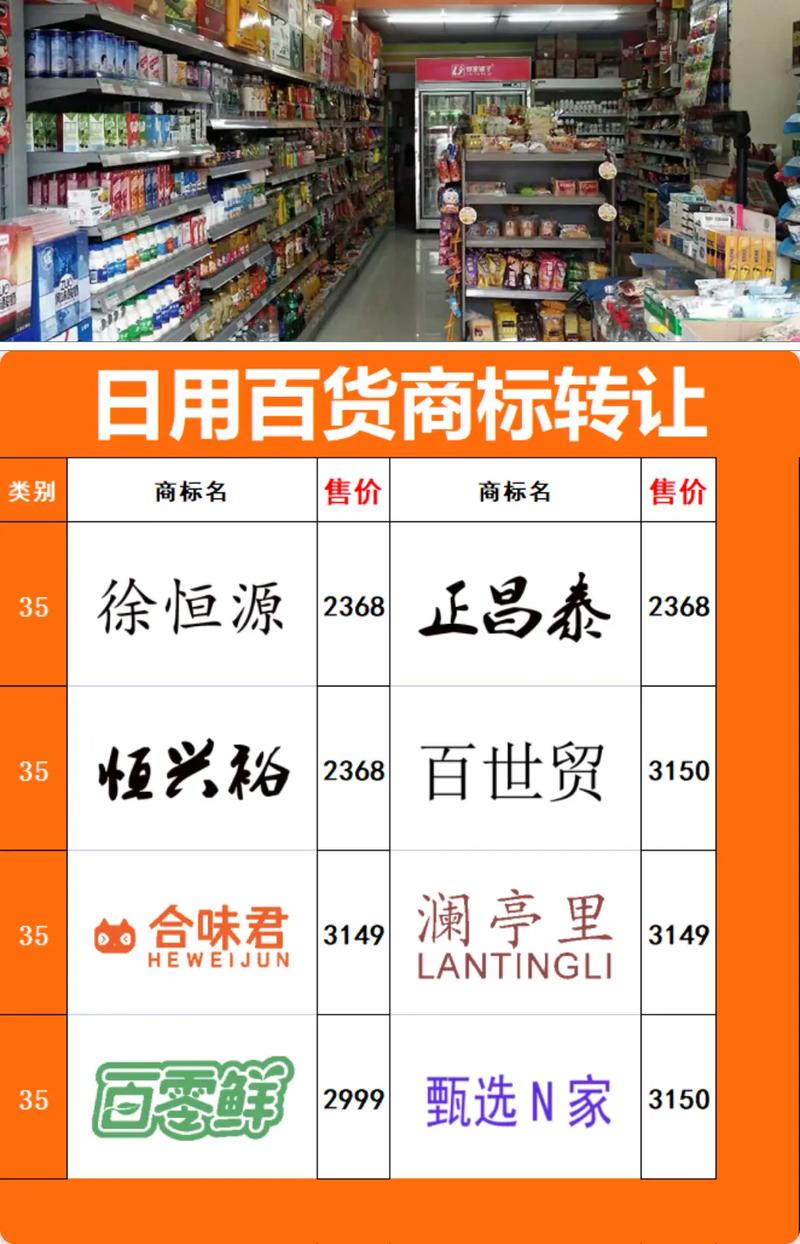 日用百货商标转让

| 类别 | 商标名 | 售价 | 商标名 | 售价 |
|---|---|---|---|---|
| 35 | 徐恒源 | 2368 | 正昌泰 | 2368 |
| 35 | 恒兴裕 | 2368 | 百世贸 | 3150 |
| 35 | 合味君 HEWEIJUN | 3149 | 澜亭里 LANTINGLI | 3149 |
| 35 | 百零鲜 | 2999 | 甄选N家 | 3150 |